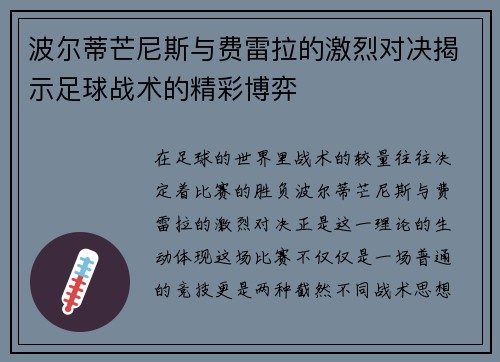 波尔蒂芒尼斯与费雷拉的激烈对决揭示足球战术的精彩博弈

在足球的世界里战术的较量往往决定着比赛的胜负波尔蒂芒尼斯与费雷拉的激烈对决正是这一理论的生动体现这场比赛不仅仅是一场普通的竞技更是两种截然不同战术思想